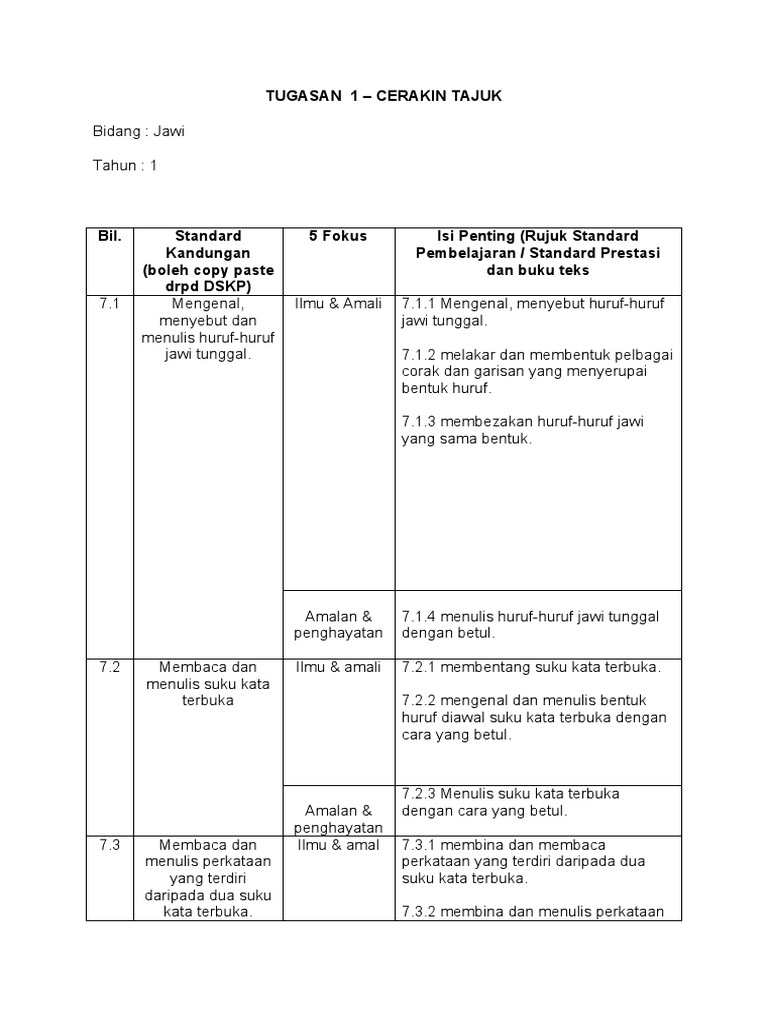 TUGASAN 1 – CERAKIN TAJUK

Bidang : Jawi

Tahun : 1

| Bil. | Standard Kandungan (boleh copy paste drpd DSKP) | 5 Fokus | Isi Penting (Rujuk Standard Pembelajaran / Standard Prestasi dan buku teks |
|---|---|---|---|
| 7.1 | Mengenal, menyebut dan menulis huruf-huruf jawi tunggal. | Ilmu & Amali | 7.1.1 Mengenal, menyebut huruf-huruf jawi tunggal. 7.1.2 melakar dan membentuk pelbagai corak dan garisan yang menyerupai bentuk huruf. 7.1.3 membezakan huruf-huruf jawi yang sama bentuk. |
| | | Amalan & penghayatan | 7.1.4 menulis huruf-huruf jawi tunggal dengan betul. |
| 7.2 | Membaca dan menulis suku kata terbuka | Ilmu & amali | 7.2.1 membentang suku kata terbuka. 7.2.2 mengenal dan menulis bentuk huruf diawal suku kata terbuka dengan cara yang betul. |
| | | Amalan & penghayatan | 7.2.3 Menulis suku kata terbuka dengan cara yang betul. |
| 7.3 | Membaca dan menulis perkataan yang terdiri daripada dua suku kata terbuka. | Ilmu & amal | 7.3.1 membina dan membaca perkataan yang terdiri daripada dua suku kata terbuka. 7.3.2 membina dan menulis perkataan |